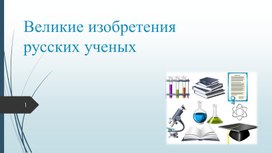 Великие изобретения русских ученых

1